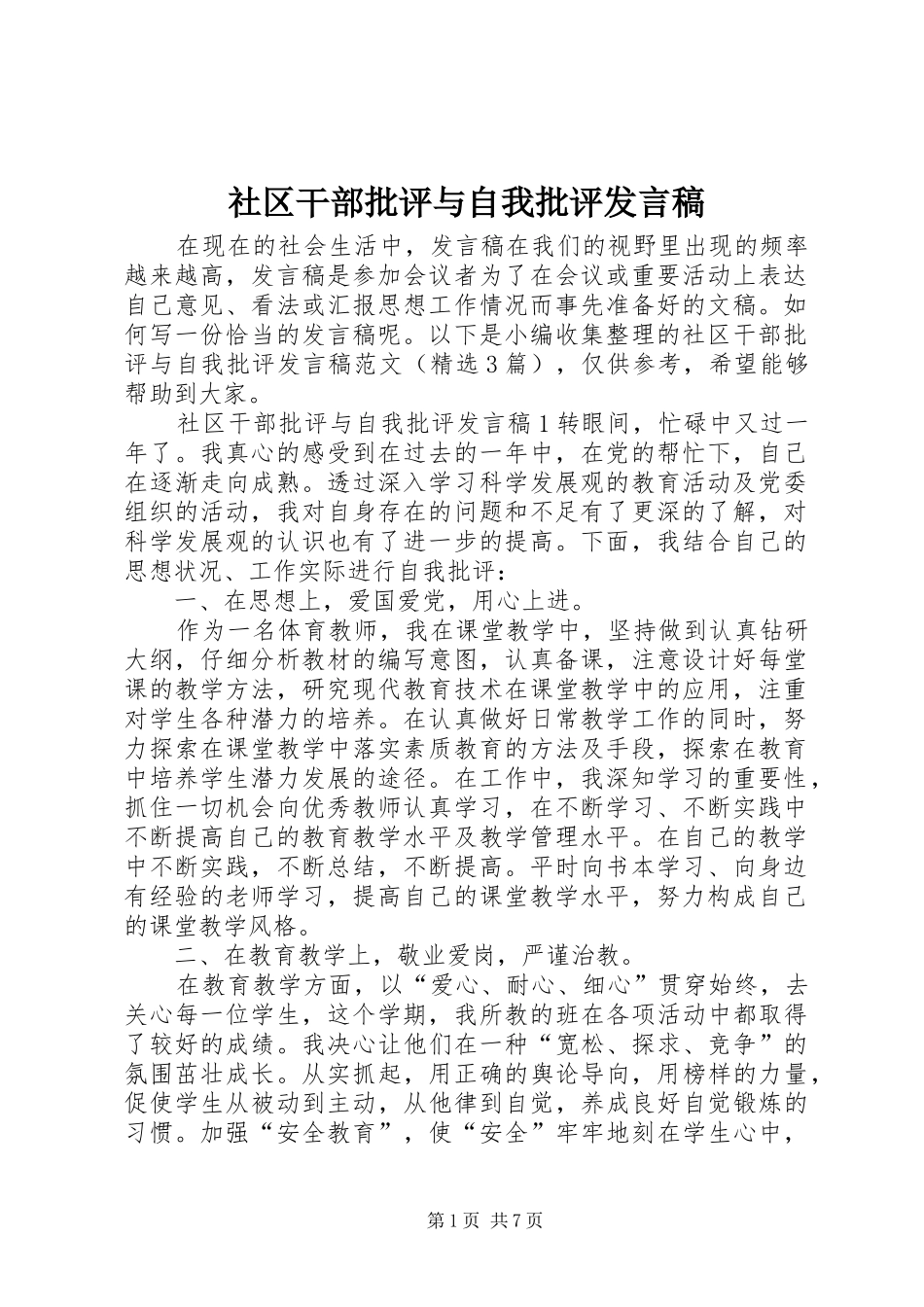 社区干部批评与自我批评发言稿

在现在的社会生活中，发言稿在我们的视野里出现的频率越来越高，发言稿是参加会议者为了在会议或重要活动上表达自己意见、看法或汇报思想工作情况而事先准备好的文稿。如何写一份恰当的发言稿呢。以下是小编收集整理的社区干部批评与自我批评发言稿范文（精选3篇），仅供参考，希望能够帮助到大家。

社区干部批评与自我批评发言稿1转眼间，忙碌中又过一年了。我真心的感受到在过去的一年中，在党的帮忙下，自己在逐渐走向成熟。透过深入学习科学发展观的教育活动及党委组织的活动，我对自身存在的问题和不足有了更深的了解，对科学发展观的认识也有了进一步的提高。下面，我结合自己的思想状况、工作实际进行自我批评：

一、在思想上，爱国爱党，用心上进。

作为一名体育教师，我在课堂教学中，坚持做到认真钻研大纲，仔细分析教材的编写意图，认真备课，注意设计好每堂课的教学方法，研究现代教育技术在课堂教学中的应用，注重对学生各种潜力的培养。在认真做好日常教学工作的同时，努力探索在课堂教学中落实素质教育的方法及手段，探索在教育中培养学生潜力发展的途径。在工作中，我深知学习的重要性，抓住一切机会向优秀教师认真学习，在不断学习、不断实践中不断提高自己的教育教学水平及教学管理水平。在自己的教学中不断实践，不断总结，不断提高。平时向书本学习、向身边有经验的老师学习，提高自己的课堂教学水平，努力构成自己的课堂教学风格。

二、在教育教学上，敬业爱岗，严谨治教。

在教育教学方面，以“爱心、耐心、细心”贯穿始终，去关心每一位学生，这个学期，我所教的班在各项活动中都取得了较好的成绩。我决心让他们在一种“宽松、探求、竞争”的氛围茁壮成长。从实抓起，用正确的舆论导向，用榜样的力量，促使学生从被动到主动，从他律到自觉，养成良好自觉锻炼的习惯。加强“安全教育”，使“安全”牢牢地刻在学生心中，

第1页 共7页